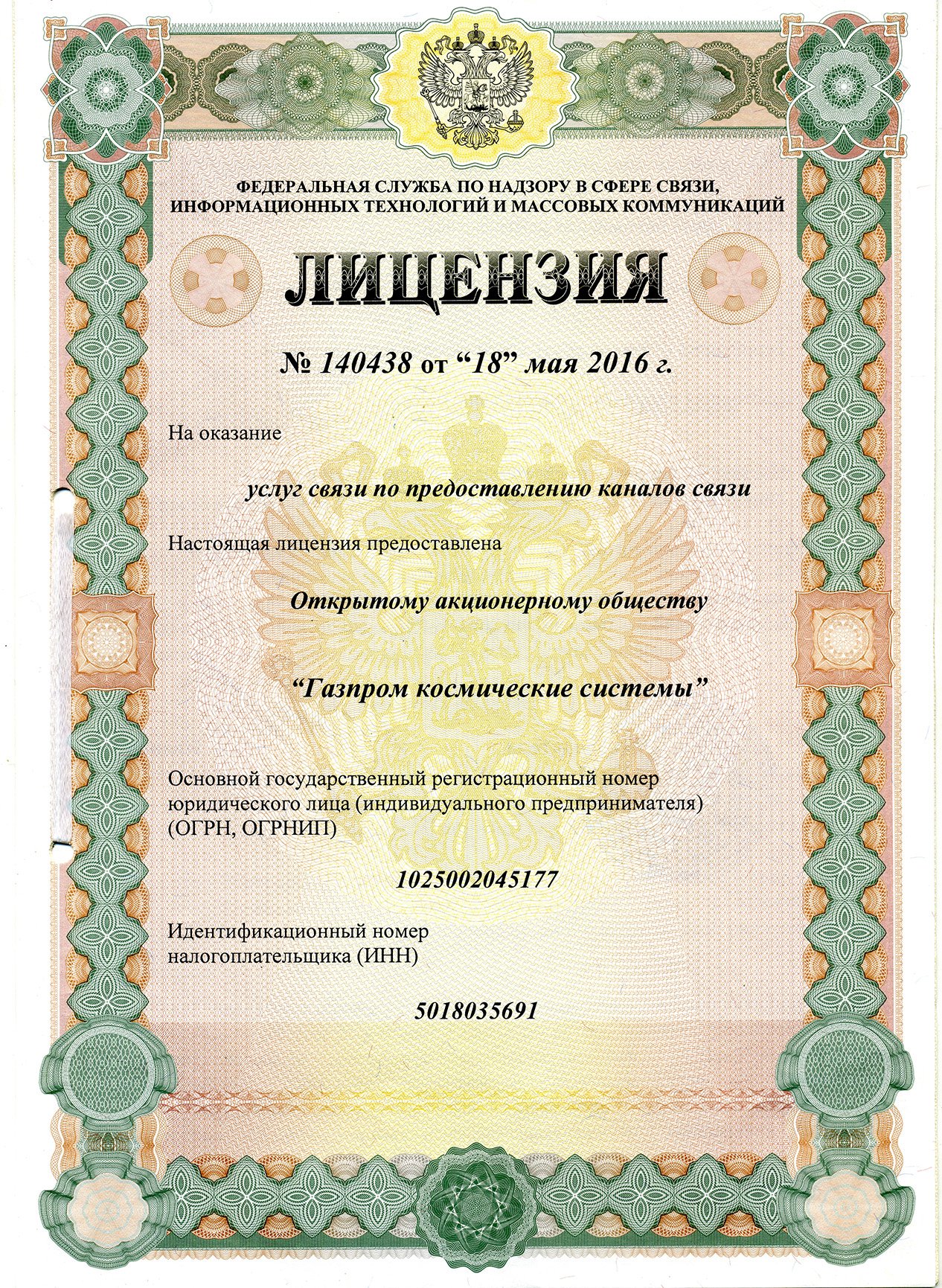 ФЕДЕРАЛЬНАЯ СЛУЖБА ПО НАДЗОРУ В СФЕРЕ СВЯЗИ, ИНФОРМАЦИОННЫХ ТЕХНОЛОГИЙ И МАССОВЫХ КОММУНИКАЦИЙ

ЛИЦЕНЗИЯ

№ 140438 от “18” мая 2016 г.

На оказание

услуг связи по предоставлению каналов связи

Настоящая лицензия предоставлена

Открытому акционерному обществу

“Газпром космические системы”

Основной государственный регистрационный номер юридического лица (индивидуального предпринимателя) (ОГРН, ОГРНИП)

1025002045177

Идентификационный номер налогоплательщика (ИНН)

5018035691